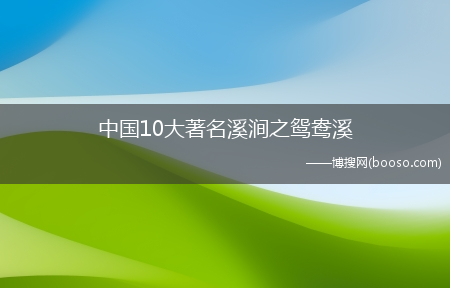 中国10大著名溪涧之鸳鸯溪

——博搜网(booso.com)